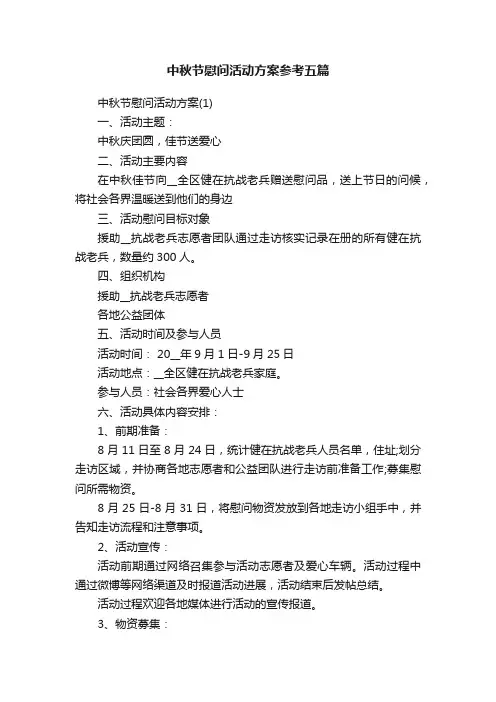 中秋节慰问活动方案参考五篇

中秋节慰问活动方案(1)

一、活动主题：

中秋庆团圆，佳节送爱心

二、活动主要内容

在中秋佳节向__全区健在抗战老兵赠送慰问品，送上节日的问候，将社会各界温暖送到他们的身边

三、活动慰问目标对象

援助__抗战老兵志愿者团队通过走访核实记录在册的所有健在抗战老兵，数量约 300 人。

四、组织机构

援助__抗战老兵志愿者

各地公益团体

五、活动时间及参与人员

活动时间： 20__年 9 月 1 日-9 月 25 日

活动地点：__全区健在抗战老兵家庭。

参与人员：社会各界爱心人士

六、活动具体内容安排：

1、前期准备：

8 月 11 日至 8 月 24 日，统计健在抗战老兵人员名单，住址;划分走访区域，并协商各地志愿者和公益团队进行走访前准备工作;募集慰问所需物资。

8 月 25 日-8 月 31 日，将慰问物资发放到各地走访小组手中，并告知走访流程和注意事项。

2、活动宣传：

活动前期通过网络召集参与活动志愿者及爱心车辆。活动过程中通过微博等网络渠道及时报道活动进展，活动结束后发帖总结。

活动过程欢迎各地媒体进行活动的宣传报道。

3、物资募集：